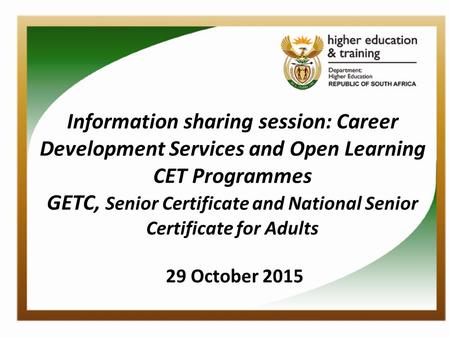 higher education & training
Department: Higher Education REPUBLIC OF SOUTH AFRICA

Information sharing session: Career Development Services and Open Learning CET Programmes
GETC, Senior Certificate and National Senior Certificate for Adults

29 October 2015